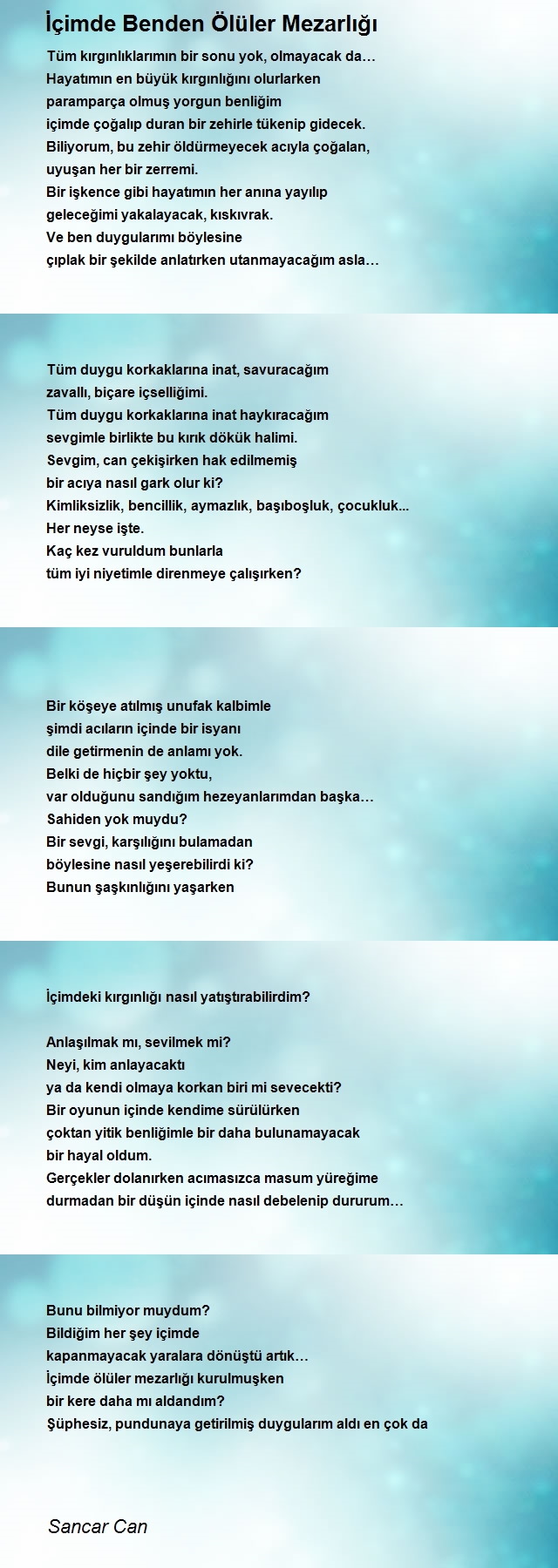 İçimde Benden Ölüler Mezarlığı

Tüm kırgınlıklarımın bir sonu yok, olmayacak da…
Hayatımın en büyük kırgınlığını olurlarken
paramparça olmuş yorgun benliğim
içimde çoğalıp duran bir zehirle tükenip gidecek.
Biliyorum, bu zehir öldürmeyecek acıyla çoğalan,
uyuşan her bir zerremi.
Bir işkence gibi hayatımın her anına yayılıp
geleceğimi yakalayacak, kıskıvrak.
Ve ben duygularımı böylesine
çıplak bir şekilde anlatırken utanmayacağım asla…

Tüm duygu korkaklarına inat, savuracağım
zavallı, biçare içselliğimi.
Tüm duygu korkaklarına inat haykıracağım
sevgimle birlikte bu kırık dökük halimi.
Sevgim, can çekişirken hak edilmemiş
bir acıya nasıl gark olur ki?
Kimliksizlik, bencillik, aymazlık, başıboşluk, çocukluk...
Her neyse işte.
Kaç kez vuruldum bunlarla
tüm iyi niyetimle direnmeye çalışırken?

Bir köşeye atılmış unufak kalbimle
şimdi acıların içinde bir isyanı
dile getirmenin de anlamı yok.
Belki de hiçbir şey yoktu,
var olduğunu sandığım hezeyanlarımdan başka…
Sahiden yok muydu?
Bir sevgi, karşılığını bulamadan
böylesine nasıl yeşerebilirdi ki?
Bunun şaşkınlığını yaşarken

İçimdeki kırgınlığı nasıl yatıştırabilirdim?

Anlaşılmak mı, sevilmek mi?
Neyi, kim anlayacaktı
ya da kendi olmaya korkan biri mi sevecekti?
Bir oyunun içinde kendime sürülürken
çoktan yitik benliğimle bir daha bulunamayacak
bir hayal oldum.
Gerçekler dolanırken acımasızca masum yüreğime
durmadan bir düşün içinde nasıl debelenip dururum…

Bunu bilmiyor muydum?
Bildiğim her şey içimde
kapanmayacak yaralara dönüştü artık…
İçimde ölüler mezarlığı kurulmuşken
bir kere daha mı aldandım?
Şüphesiz, pundunaya getirilmiş duygularım aldı en çok da

Sancar Can